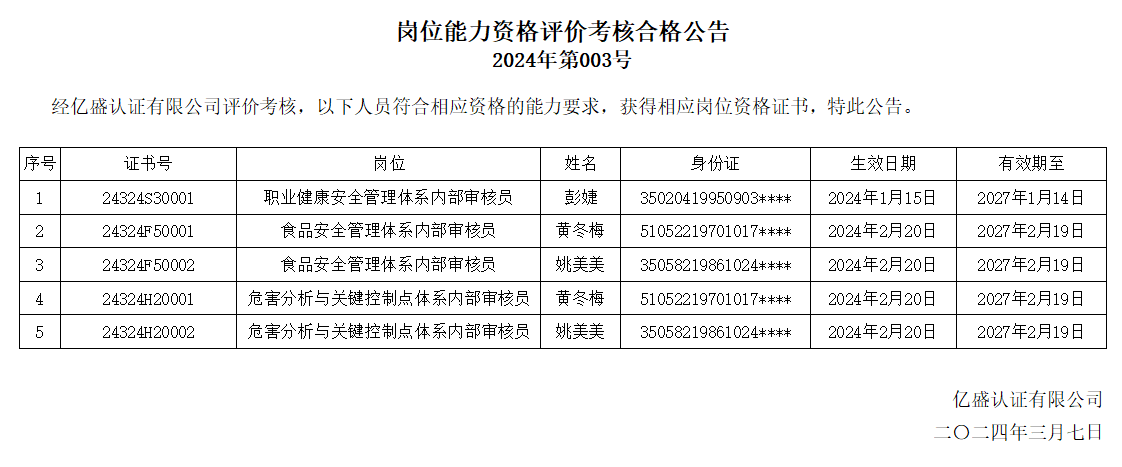 岗位能力资格评价考核合格公告
2024年第003号

经亿盛认证有限公司评价考核，以下人员符合相应资格的能力要求，获得相应岗位资格证书，特此公告。

| 序号 | 证书号 | 岗位 | 姓名 | 身份证 | 生效日期 | 有效期至 |
|---|---|---|---|---|---|---|
| 1 | 24324S30001 | 职业健康安全管理体系内部审核员 | 彭婕 | 35020419950903**** | 2024年1月15日 | 2027年1月14日 |
| 2 | 24324F50001 | 食品安全管理体系内部审核员 | 黄冬梅 | 51052219701017**** | 2024年2月20日 | 2027年2月19日 |
| 3 | 24324F50002 | 食品安全管理体系内部审核员 | 姚美美 | 35058219861024**** | 2024年2月20日 | 2027年2月19日 |
| 4 | 24324H20001 | 危害分析与关键控制点体系内部审核员 | 黄冬梅 | 51052219701017**** | 2024年2月20日 | 2027年2月19日 |
| 5 | 24324H20002 | 危害分析与关键控制点体系内部审核员 | 姚美美 | 35058219861024**** | 2024年2月20日 | 2027年2月19日 |

亿盛认证有限公司
二〇二四年三月七日